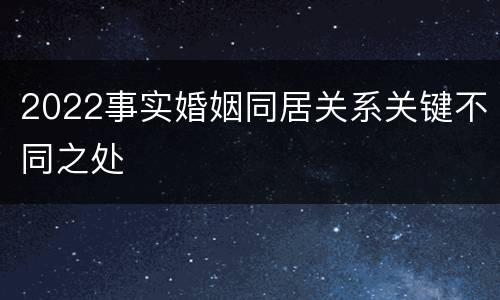 2022事实婚姻同居关系关键不同之处